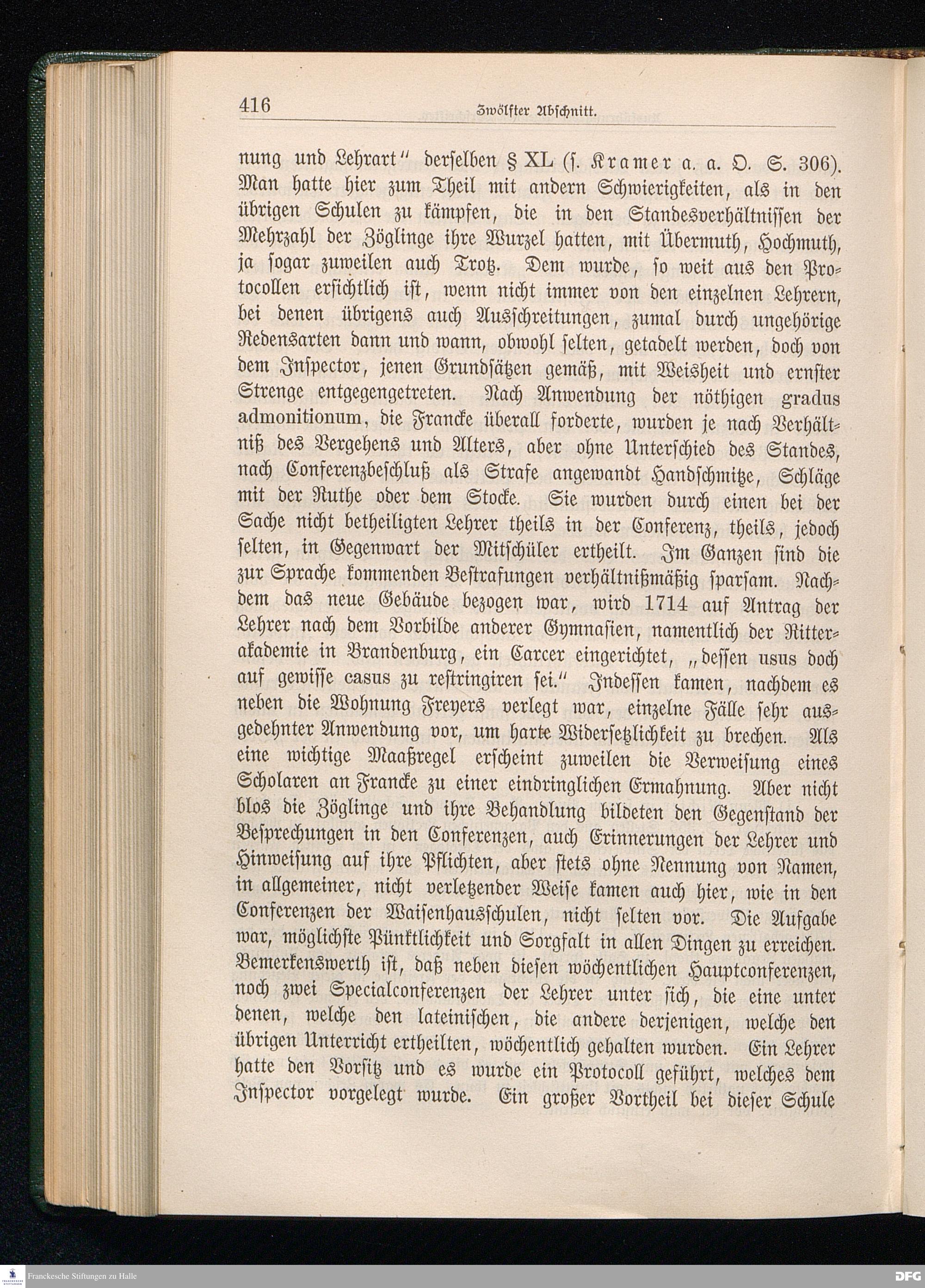 416 Zwölfter Abschnitt.

nung und Lehrart" derselben § XL (s. Kramer a. a. O. S. 306). Man hatte hier zum Theil mit andern Schwierigkeiten, als in den übrigen Schulen zu kämpfen, die in den Standesverhältnissen der Mehrzahl der Zöglinge ihre Wurzel hatten, mit Übermuth, Hochmuth, ja sogar zuweilen auch Trotz. Dem wurde, so weit aus den Protocollen ersichtlich ist, wenn nicht immer von den einzelnen Lehrern, bei denen übrigens auch Ausschreitungen, zumal durch ungehörige Redensarten dann und wann, obwohl selten, getadelt werden, doch von dem Inspector, jenen Grundsätzen gemäß, mit Weisheit und ernster Strenge entgegengetreten. Nach Anwendung der nöthigen gradus admonitionum, die Francke überall forderte, wurden je nach Verhältniß des Vergehens und Alters, aber ohne Unterschied des Standes, nach Conferenzbeschluß als Strafe angewandt Handschmitze, Schläge mit der Ruthe oder dem Stocke. Sie wurden durch einen bei der Sache nicht betheiligten Lehrer theils in der Conferenz, theils, jedoch selten, in Gegenwart der Mitschüler ertheilt. Im Ganzen sind die zur Sprache kommenden Bestrafungen verhältnißmäßig sparsam. Nachdem das neue Gebäude bezogen war, wird 1714 auf Antrag der Lehrer nach dem Vorbilde anderer Gymnasien, namentlich der Ritterakademie in Brandenburg, ein Carcer eingerichtet, „dessen usus doch auf gewisse casus zu restringiren sei." Indessen kamen, nachdem es neben die Wohnung Freyers verlegt war, einzelne Fälle sehr ausgedehnter Anwendung vor, um harte Widersetzlichkeit zu brechen. Als eine wichtige Maaßregel erscheint zuweilen die Verweisung eines Scholaren an Francke zu einer eindringlichen Ermahnung. Aber nicht blos die Zöglinge und ihre Behandlung bildeten den Gegenstand der Besprechungen in den Conferenzen, auch Erinnerungen der Lehrer und Hinweisung auf ihre Pflichten, aber stets ohne Nennung von Namen, in allgemeiner, nicht verletzender Weise kamen auch hier, wie in den Conferenzen der Waisenhausschulen, nicht selten vor. Die Aufgabe war, möglichste Pünktlichkeit und Sorgfalt in allen Dingen zu erreichen. Bemerkenswerth ist, daß neben diesen wöchentlichen Hauptconferenzen, noch zwei Specialconferenzen der Lehrer unter sich, die eine unter denen, welche den lateinischen, die andere derjenigen, welche den übrigen Unterricht ertheilten, wöchentlich gehalten wurden. Ein Lehrer hatte den Vorsitz und es wurde ein Protocoll geführt, welches dem Inspector vorgelegt wurde. Ein großer Vortheil bei dieser Schule

Franckesche Stiftungen zu Halle
DFG